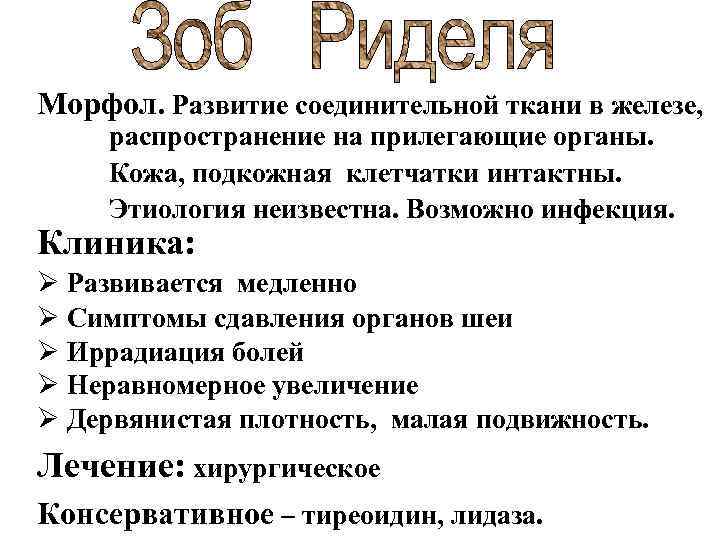 Зоб Риделя

Морфол. Развитие соединительной ткани в железе, распространение на прилегающие органы.

Кожа, подкожная клетчатки интактны.

Этиология неизвестна. Возможно инфекция.

Клиника:

➢ Развивается медленно
➢ Симптомы сдавления органов шеи
➢ Иррадиация болей
➢ Неравномерное увеличение
➢ Дервянистая плотность, малая подвижность.

Лечение: хирургическое

Консервативное – тиреоидин, лидаза.